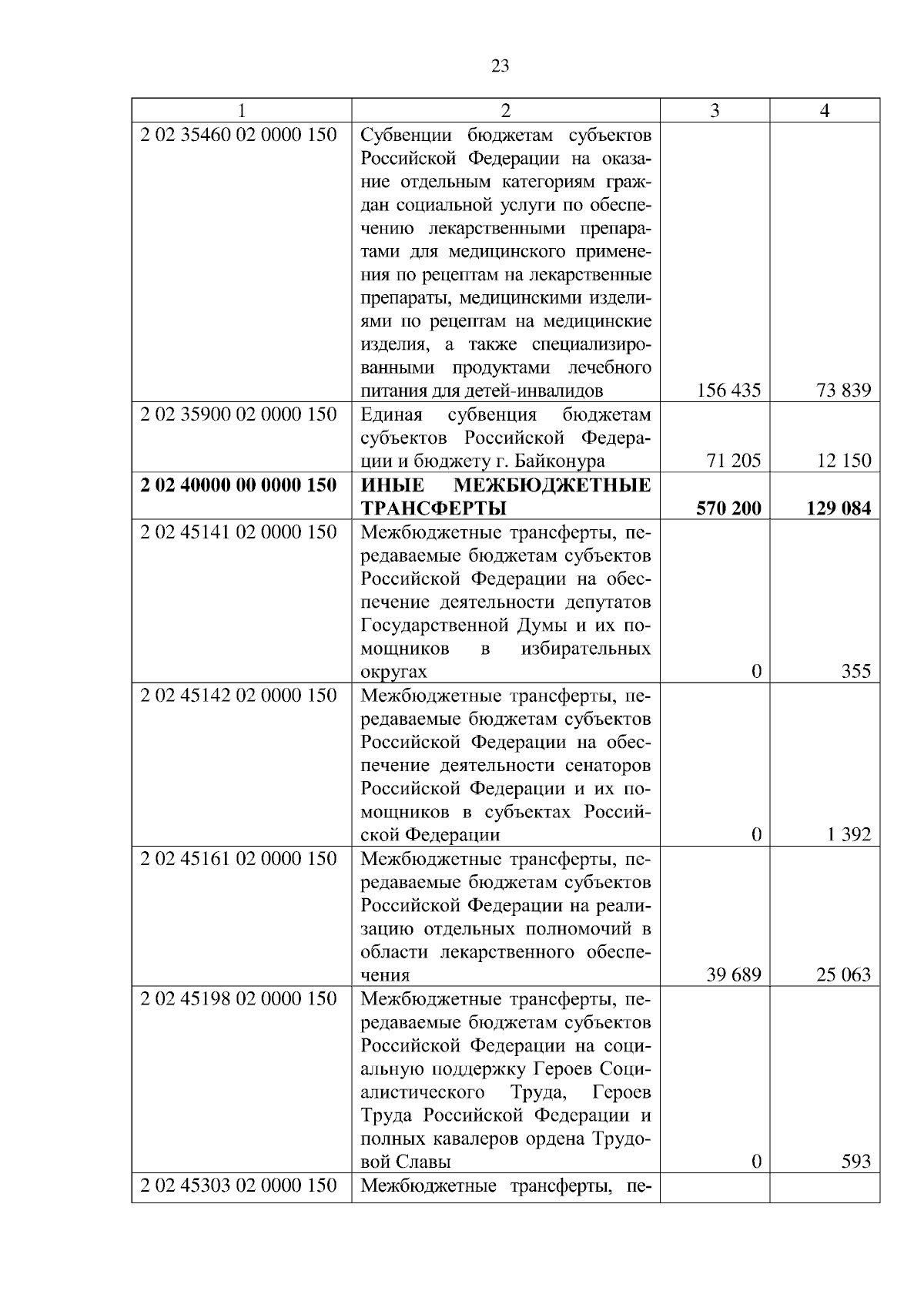 23

| 1 | 2 | 3 | 4 |
|---|---|---|---|
| 2 02 35460 02 0000 150 | Субвенции бюджетам субъектов Российской Федерации на оказание отдельным категориям граждан социальной услуги по обеспечению лекарственными препаратами для медицинского применения по рецептам на лекарственные препараты, медицинскими изделиями по рецептам на медицинские изделия, а также специализированными продуктами лечебного питания для детей-инвалидов | 156 435 | 73 839 |
| 2 02 35900 02 0000 150 | Единая субвенция бюджетам субъектов Российской Федерации и бюджету г. Байконура | 71 205 | 12 150 |
| **2 02 40000 00 0000 150** | **ИНЫЕ МЕЖБЮДЖЕТНЫЕ ТРАНСФЕРТЫ** | **570 200** | **129 084** |
| 2 02 45141 02 0000 150 | Межбюджетные трансферты, передаваемые бюджетам субъектов Российской Федерации на обеспечение деятельности депутатов Государственной Думы и их помощников в избирательных округах | 0 | 355 |
| 2 02 45142 02 0000 150 | Межбюджетные трансферты, передаваемые бюджетам субъектов Российской Федерации на обеспечение деятельности сенаторов Российской Федерации и их помощников в субъектах Российской Федерации | 0 | 1 392 |
| 2 02 45161 02 0000 150 | Межбюджетные трансферты, передаваемые бюджетам субъектов Российской Федерации на реализацию отдельных полномочий в области лекарственного обеспечения | 39 689 | 25 063 |
| 2 02 45198 02 0000 150 | Межбюджетные трансферты, передаваемые бюджетам субъектов Российской Федерации на социальную поддержку Героев Социалистического Труда, Героев Труда Российской Федерации и полных кавалеров ордена Трудовой Славы | 0 | 593 |
| 2 02 45303 02 0000 150 | Межбюджетные трансферты, пе- | | |